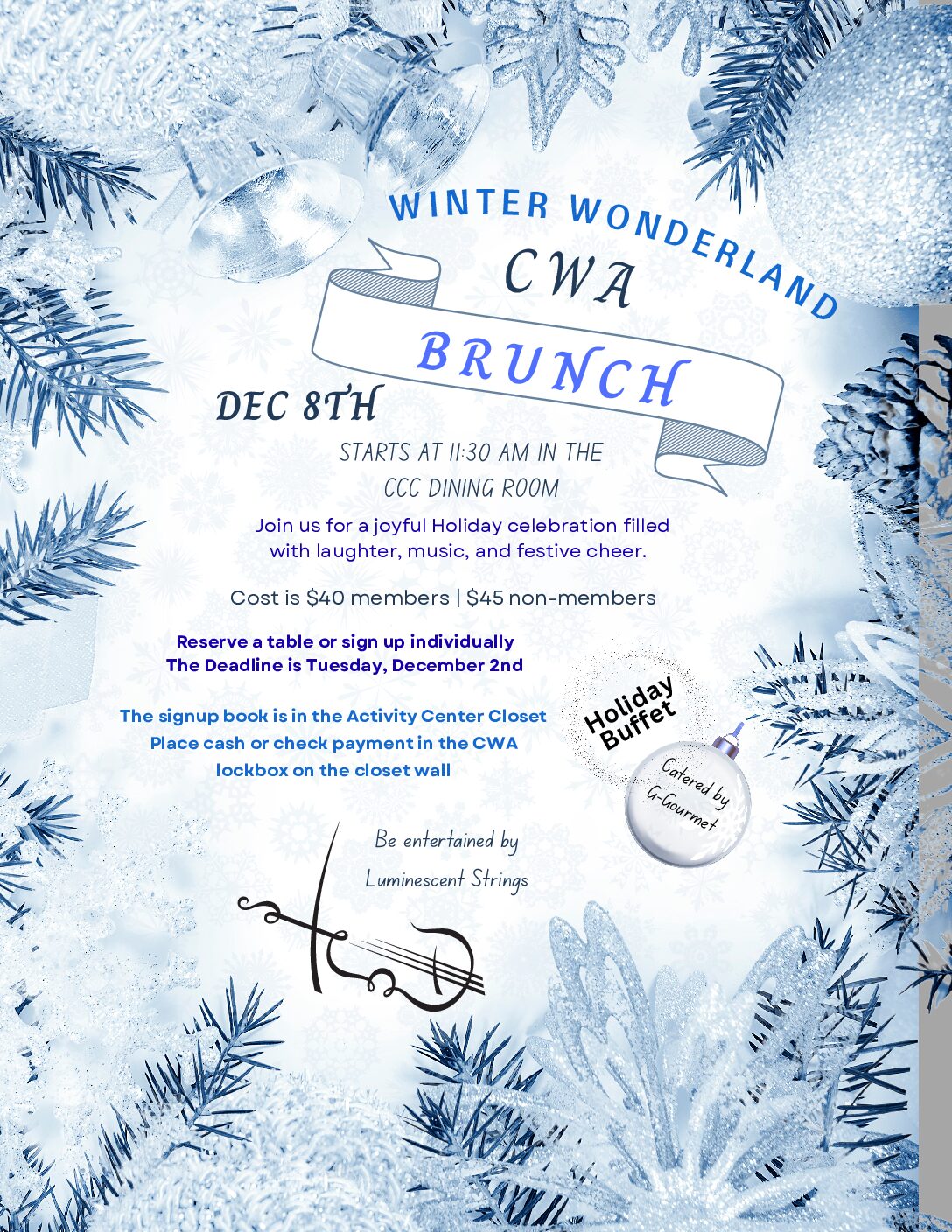 WINTER WONDERLAND

CWA

BRUNCH

DEC 8TH

STARTS AT 11:30 AM IN THE CCC DINING ROOM

Join us for a joyful Holiday celebration filled with laughter, music, and festive cheer.

Cost is $40 members | $45 non-members

Reserve a table or sign up individually
The Deadline is Tuesday, December 2nd

The signup book is in the Activity Center Closet
Place cash or check payment in the CWA lockbox on the closet wall

Holiday Buffet

Catered by G-Gourmet

Be entertained by
Luminescent Strings